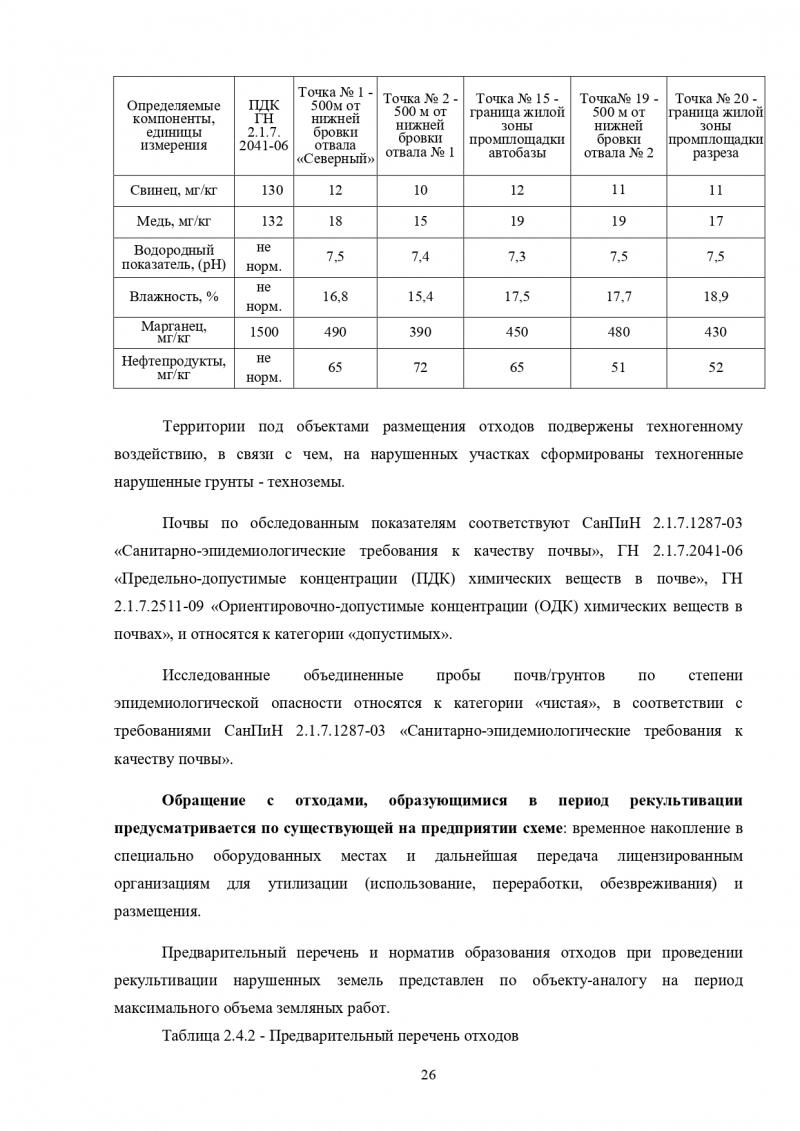 | Определяемые компоненты, единицы измерения | ПДК ГН 2.1.7. 2041-06 | Точка № 1 - 500м от нижней бровки отвала «Северный» | Точка № 2 - 500 м от нижней бровки отвала № 1 | Точка № 15 - граница жилой зоны промплощадки автобазы | Точка№ 19 - 500 м от нижней бровки отвала № 2 | Точка № 20 - граница жилой зоны промплощадки разреза |
|---|---|---|---|---|---|---|
| Свинец, мг/кг | 130 | 12 | 10 | 12 | 11 | 11 |
| Медь, мг/кг | 132 | 18 | 15 | 19 | 19 | 17 |
| Водородный показатель, (pH) | не норм. | 7,5 | 7,4 | 7,3 | 7,5 | 7,5 |
| Влажность, % | не норм. | 16,8 | 15,4 | 17,5 | 17,7 | 18,9 |
| Марганец, мг/кг | 1500 | 490 | 390 | 450 | 480 | 430 |
| Нефтепродукты, мг/кг | не норм. | 65 | 72 | 65 | 51 | 52 |

Территории под объектами размещения отходов подвержены техногенному воздействию, в связи с чем, на нарушенных участках сформированы техногенные нарушенные грунты - техноземы.

Почвы по обследованным показателям соответствуют СанПиН 2.1.7.1287-03 «Санитарно-эпидемиологические требования к качеству почвы», ГН 2.1.7.2041-06 «Предельно-допустимые концентрации (ПДК) химических веществ в почве», ГН 2.1.7.2511-09 «Ориентировочно-допустимые концентрации (ОДК) химических веществ в почвах», и относятся к категории «допустимых».

Исследованные объединенные пробы почв/грунтов по степени эпидемиологической опасности относятся к категории «чистая», в соответствии с требованиями СанПиН 2.1.7.1287-03 «Санитарно-эпидемиологические требования к качеству почвы».

Обращение с отходами, образующимися в период рекультивации предусматривается по существующей на предприятии схеме: временное накопление в специально оборудованных местах и дальнейшая передача лицензированным организациям для утилизации (использование, переработки, обезвреживания) и размещения.

Предварительный перечень и норматив образования отходов при проведении рекультивации нарушенных земель представлен по объекту-аналогу на период максимального объема земляных работ.

Таблица 2.4.2 - Предварительный перечень отходов

26